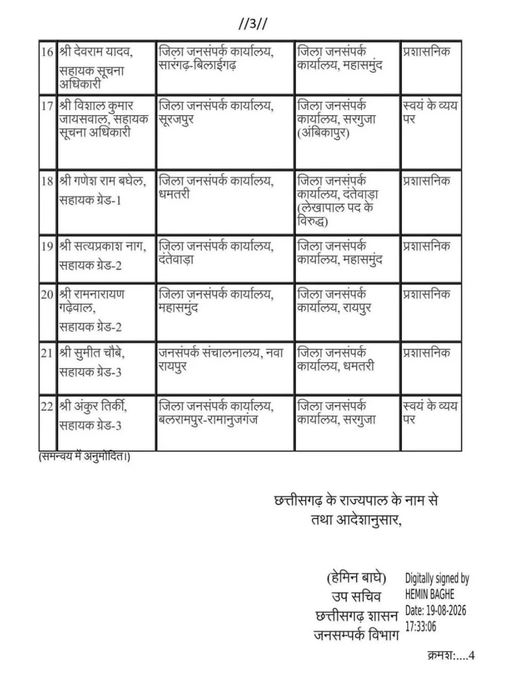 //3//

| 16 | श्री देवराम यादव, सहायक सूचना अधिकारी | जिला जनसंपर्क कार्यालय, सारंगढ़-बिलाईगढ़ | जिला जनसंपर्क कार्यालय, महासमुंद | प्रशासनिक |
|---|---|---|---|---|
| 17 | श्री विशाल कुमार जायसवाल, सहायक सूचना अधिकारी | जिला जनसंपर्क कार्यालय, सूरजपुर | जिला जनसंपर्क कार्यालय, सरगुजा (अंबिकापुर) | स्वयं के व्यय पर |
| 18 | श्री गणेश राम बघेल, सहायक ग्रेड-1 | जिला जनसंपर्क कार्यालय, धमतरी | जिला जनसंपर्क कार्यालय, दंतेवाड़ा (लेखापाल पद के विरुद्ध) | प्रशासनिक |
| 19 | श्री सत्यप्रकाश नाग, सहायक ग्रेड-2 | जिला जनसंपर्क कार्यालय, दंतेवाड़ा | जिला जनसंपर्क कार्यालय, महासमुंद | प्रशासनिक |
| 20 | श्री रामनारायण गढ़ेवाल, सहायक ग्रेड-2 | जिला जनसंपर्क कार्यालय, महासमुंद | जिला जनसंपर्क कार्यालय, रायपुर | प्रशासनिक |
| 21 | श्री सुमीत चौबे, सहायक ग्रेड-3 | जनसंपर्क संचालनालय, नवा रायपुर | जिला जनसंपर्क कार्यालय, धमतरी | प्रशासनिक |
| 22 | श्री अंकुर तिर्की, सहायक ग्रेड-3 | जिला जनसंपर्क कार्यालय, बलरामपुर-रामानुजगंज | जिला जनसंपर्क कार्यालय, सरगुजा | स्वयं के व्यय पर |

(समन्वय में अनुमोदित।)

छत्तीसगढ़ के राज्यपाल के नाम से तथा आदेशानुसार,

(हेमिन बाघे)
उप सचिव
छत्तीसगढ़ शासन
जनसम्पर्क विभाग

Digitally signed by HEMIN BAGHE
Date: 19-08-2026 17:33:06

क्रमशः....4